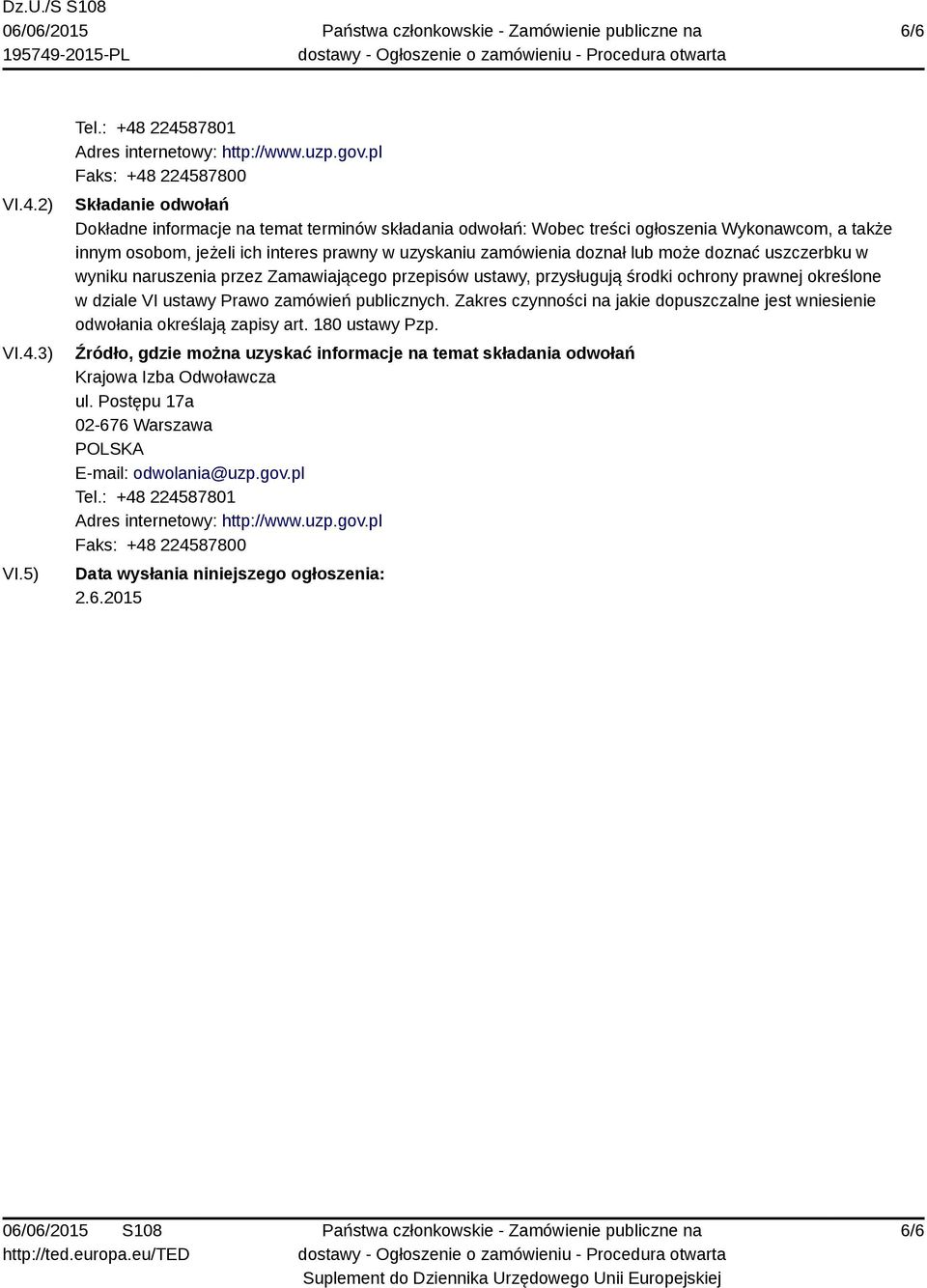 Dz.U./S S108
06/06/2015
195749-2015-PL

Państwa członkowskie - Zamówienie publiczne na dostawy - Ogłoszenie o zamówieniu - Procedura otwarta

6/6

Tel.: +48 224587801
Adres internetowy: http://www.uzp.gov.pl
Faks: +48 224587800

VI.4.2) Składanie odwołań
Dokładne informacje na temat terminów składania odwołań: Wobec treści ogłoszenia Wykonawcom, a także innym osobom, jeżeli ich interes prawny w uzyskaniu zamówienia doznał lub może doznać uszczerbku w wyniku naruszenia przez Zamawiającego przepisów ustawy, przysługują środki ochrony prawnej określone w dziale VI ustawy Prawo zamówień publicznych. Zakres czynności na jakie dopuszczalne jest wniesienie odwołania określają zapisy art. 180 ustawy Pzp.

VI.4.3) Źródło, gdzie można uzyskać informacje na temat składania odwołań
Krajowa Izba Odwoławcza
ul. Postępu 17a
02-676 Warszawa
POLSKA
E-mail: odwolania@uzp.gov.pl
Tel.: +48 224587801
Adres internetowy: http://www.uzp.gov.pl
Faks: +48 224587800

VI.5) Data wysłania niniejszego ogłoszenia:
2.6.2015

06/06/2015 S108
http://ted.europa.eu/TED

Państwa członkowskie - Zamówienie publiczne na dostawy - Ogłoszenie o zamówieniu - Procedura otwarta
Suplement do Dziennika Urzędowego Unii Europejskiej

6/6